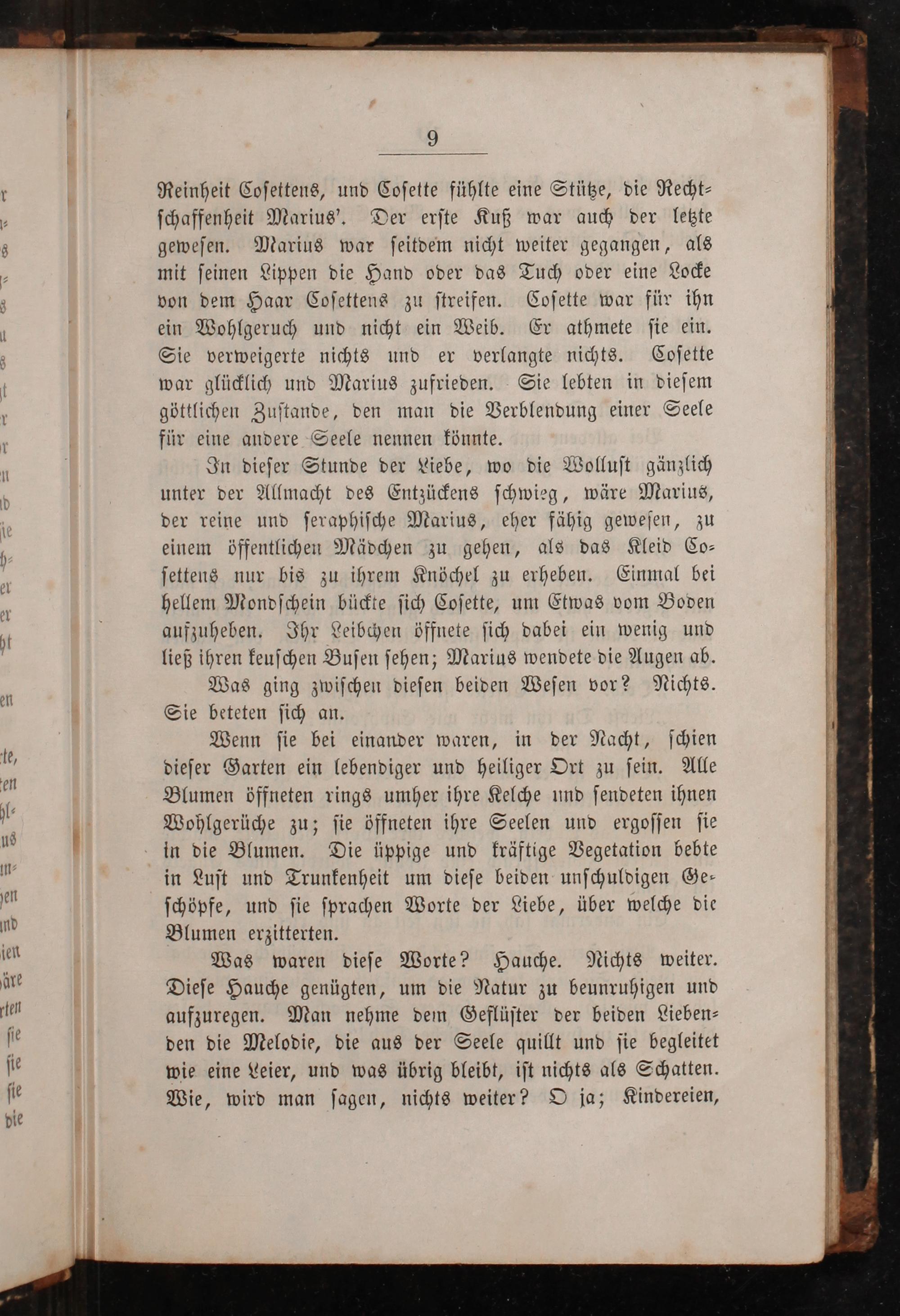 9

Reinheit Cosettens, und Cosette fühlte eine Stütze, die Rechtschaffenheit Marius'. Der erste Kuß war auch der letzte gewesen. Marius war seitdem nicht weiter gegangen, als mit seinen Lippen die Hand oder das Tuch oder eine Locke von dem Haar Cosettens zu streifen. Cosette war für ihn ein Wohlgeruch und nicht ein Weib. Er athmete sie ein. Sie verweigerte nichts und er verlangte nichts. Cosette war glücklich und Marius zufrieden. Sie lebten in diesem göttlichen Zustande, den man die Verblendung einer Seele für eine andere Seele nennen könnte.

In dieser Stunde der Liebe, wo die Wollust gänzlich unter der Allmacht des Entzückens schwieg, wäre Marius, der reine und seraphische Marius, eher fähig gewesen, zu einem öffentlichen Mädchen zu gehen, als das Kleid Cosettens nur bis zu ihrem Knöchel zu erheben. Einmal bei hellem Mondschein bückte sich Cosette, um Etwas vom Boden aufzuheben. Ihr Leibchen öffnete sich dabei ein wenig und ließ ihren keuschen Busen sehen; Marius wendete die Augen ab.

Was ging zwischen diesen beiden Wesen vor? Nichts. Sie beteten sich an.

Wenn sie bei einander waren, in der Nacht, schien dieser Garten ein lebendiger und heiliger Ort zu sein. Alle Blumen öffneten rings umher ihre Kelche und sendeten ihnen Wohlgerüche zu; sie öffneten ihre Seelen und ergossen sie in die Blumen. Die üppige und kräftige Vegetation bebte in Lust und Trunkenheit um diese beiden unschuldigen Geschöpfe, und sie sprachen Worte der Liebe, über welche die Blumen erzitterten.

Was waren diese Worte? Hauche. Nichts weiter. Diese Hauche genügten, um die Natur zu beunruhigen und aufzuregen. Man nehme dem Geflüster der beiden Liebenden die Melodie, die aus der Seele quillt und sie begleitet wie eine Leier, und was übrig bleibt, ist nichts als Schatten. Wie, wird man sagen, nichts weiter? O ja; Kindereien,